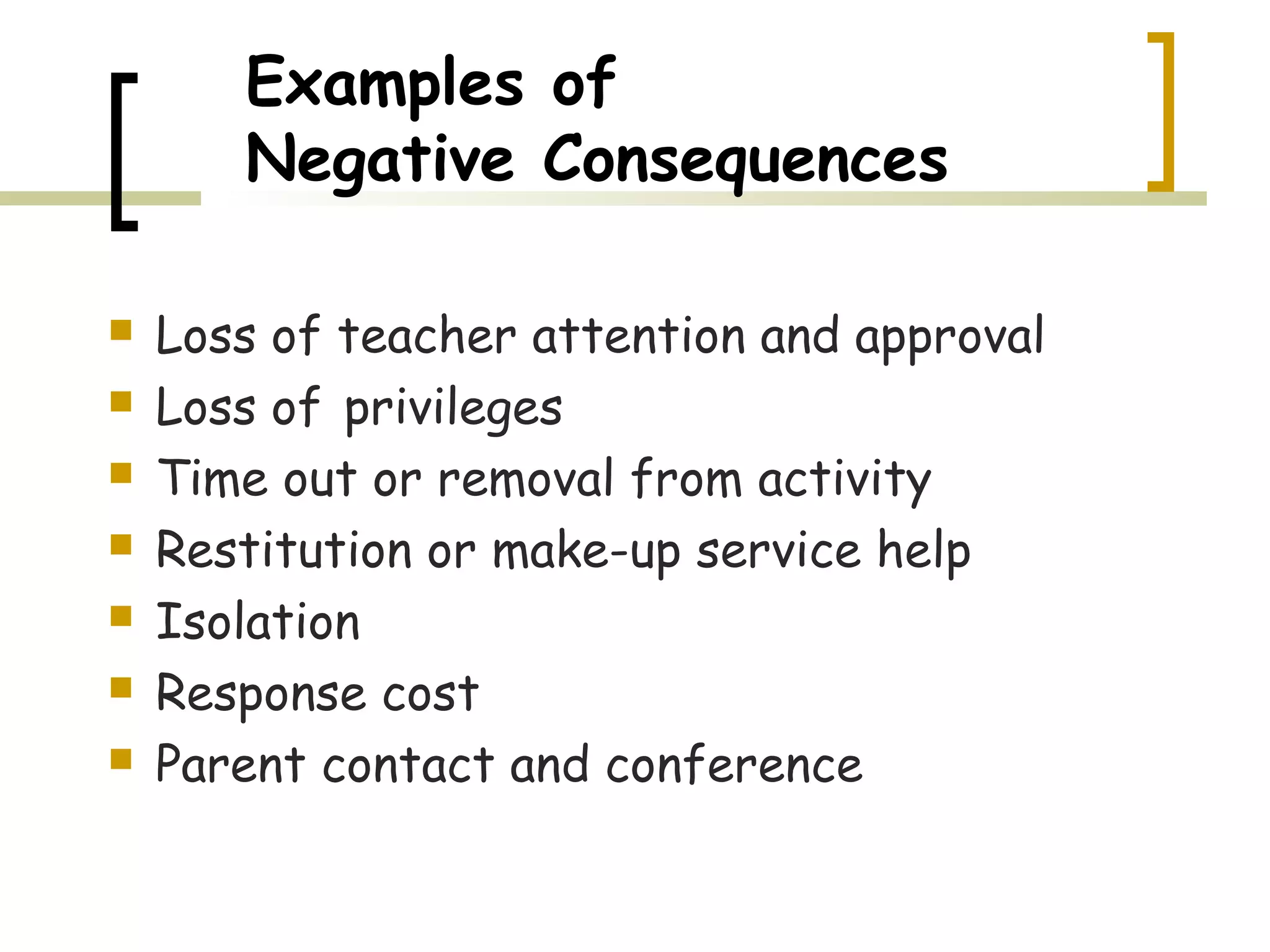 Examples of
Negative Consequences

• Loss of teacher attention and approval
• Loss of privileges
• Time out or removal from activity
• Restitution or make-up service help
• Isolation
• Response cost
• Parent contact and conference